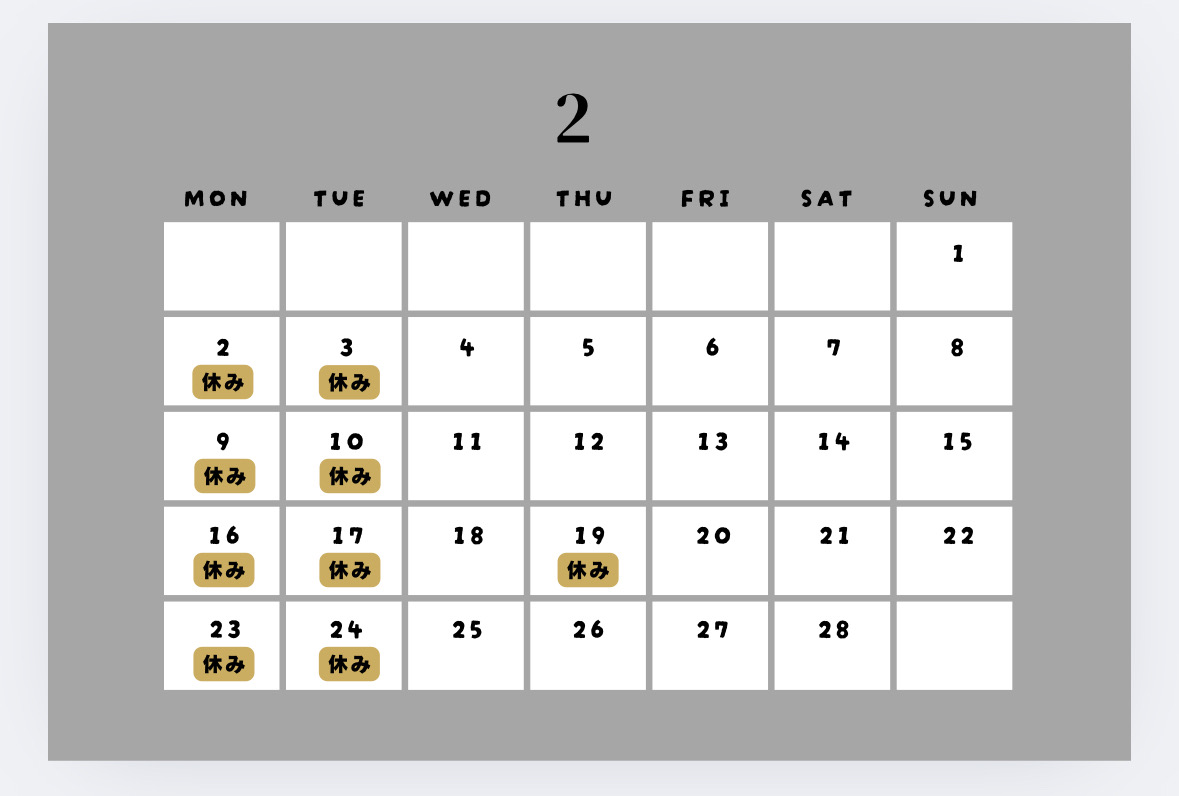 2

| MON | TUE | WED | THU | FRI | SAT | SUN |
|---|---|---|---|---|---|---|
| | | | | | | 1 |
| 2 休み | 3 休み | 4 | 5 | 6 | 7 | 8 |
| 9 休み | 10 休み | 11 | 12 | 13 | 14 | 15 |
| 16 休み | 17 休み | 18 | 19 休み | 20 | 21 | 22 |
| 23 休み | 24 休み | 25 | 26 | 27 | 28 | |